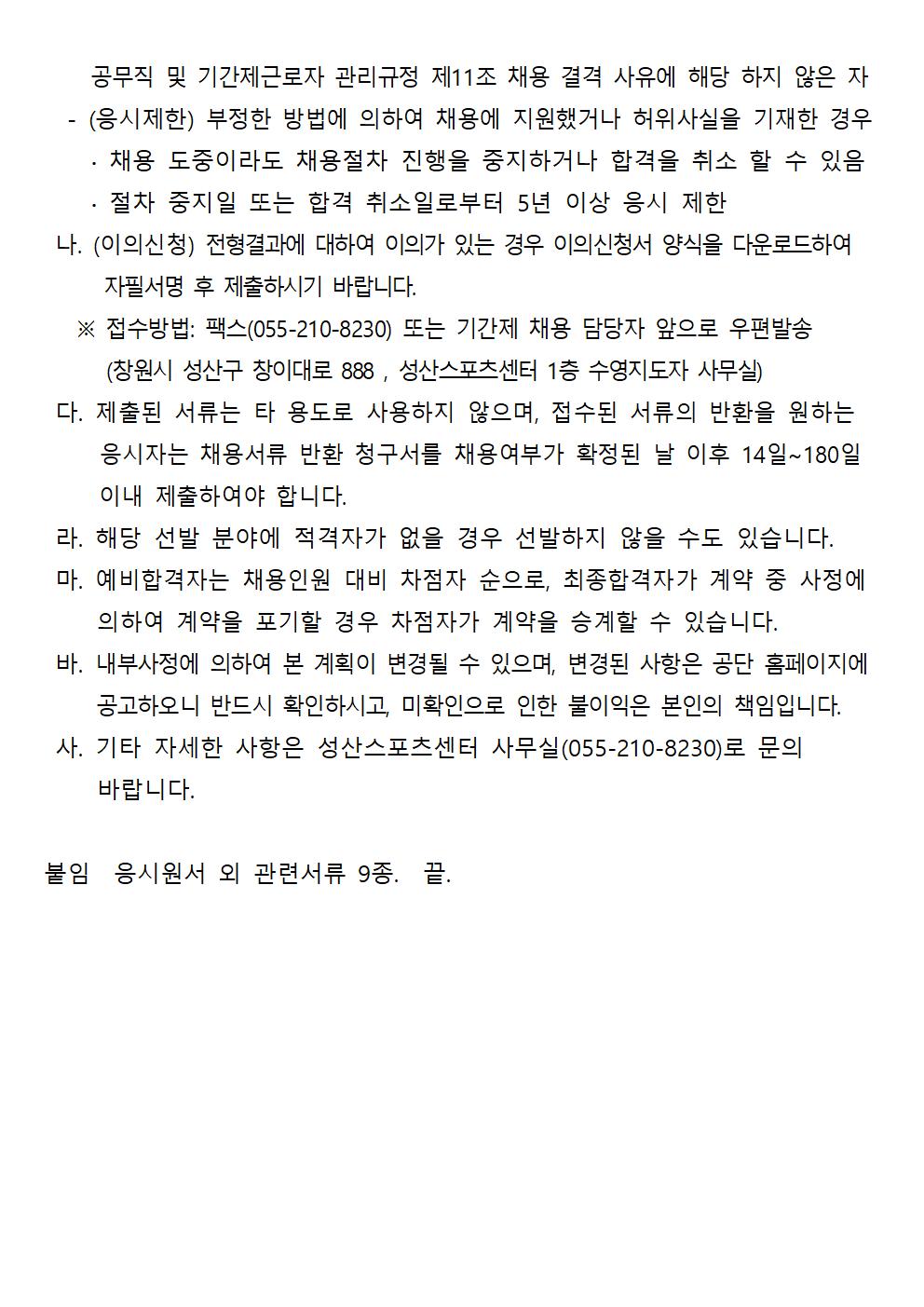 공무직 및 기간제근로자 관리규정 제11조 채용 결격 사유에 해당 하지 않은 자
- (응시제한) 부정한 방법에 의하여 채용에 지원했거나 허위사실을 기재한 경우
· 채용 도중이라도 채용절차 진행을 중지하거나 합격을 취소 할 수 있음
· 절차 중지일 또는 합격 취소일로부터 5년 이상 응시 제한

나. (이의신청) 전형결과에 대하여 이의가 있는 경우 이의신청서 양식을 다운로드하여 자필서명 후 제출하시기 바랍니다.
※ 접수방법: 팩스(055-210-8230) 또는 기간제 채용 담당자 앞으로 우편발송 (창원시 성산구 창이대로 888 , 성산스포츠센터 1층 수영지도자 사무실)

다. 제출된 서류는 타 용도로 사용하지 않으며, 접수된 서류의 반환을 원하는 응시자는 채용서류 반환 청구서를 채용여부가 확정된 날 이후 14일~180일 이내 제출하여야 합니다.

라. 해당 선발 분야에 적격자가 없을 경우 선발하지 않을 수도 있습니다.

마. 예비합격자는 채용인원 대비 차점자 순으로, 최종합격자가 계약 중 사정에 의하여 계약을 포기할 경우 차점자가 계약을 승계할 수 있습니다.

바. 내부사정에 의하여 본 계획이 변경될 수 있으며, 변경된 사항은 공단 홈페이지에 공고하오니 반드시 확인하시고, 미확인으로 인한 불이익은 본인의 책임입니다.

사. 기타 자세한 사항은 성산스포츠센터 사무실(055-210-8230)로 문의 바랍니다.

붙임 응시원서 외 관련서류 9종. 끝.